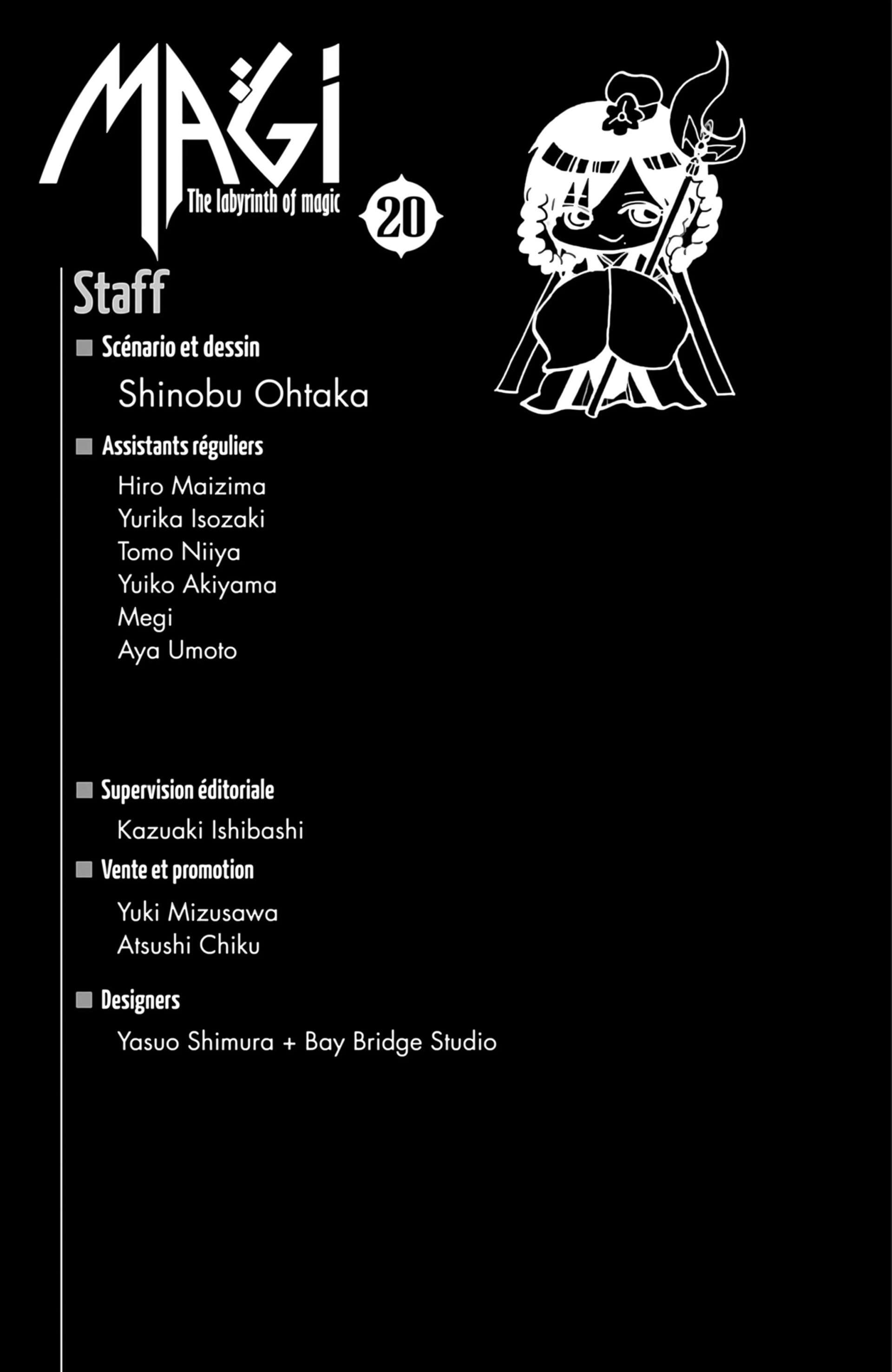 MAGI
The labyrinth of magic
20

Staff

■ Scénario et dessin
Shinobu Ohtaka

■ Assistants réguliers
Hiro Maizima
Yurika Isozaki
Tomo Niiya
Yuiko Akiyama
Megi
Aya Umoto

■ Supervision éditoriale
Kazuaki Ishibashi

■ Vente et promotion
Yuki Mizusawa
Atsushi Chiku

■ Designers
Yasuo Shimura + Bay Bridge Studio